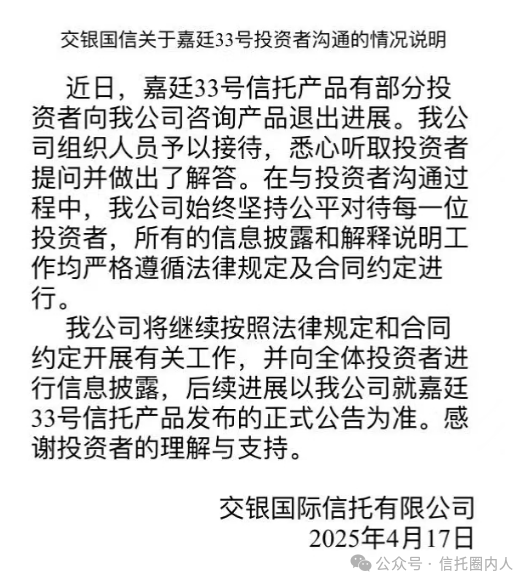 交银国信关于嘉廷33号投资者沟通的情况说明

近日，嘉廷33号信托产品有部分投资者向我公司咨询产品退出进展。我公司组织人员予以接待，悉心听取投资者提问并做出了解答。在与投资者沟通过程中，我公司始终坚持公平对待每一位投资者，所有的信息披露和解释说明工作均严格遵循法律规定及合同约定进行。

我公司将继续按照法律规定和合同约定开展有关工作，并向全体投资者进行信息披露，后续进展以我公司就嘉廷33号信托产品发布的正式公告为准。感谢投资者的理解与支持。

交银国际信托有限公司
2025年4月17日

公众号 · 信托圈内人